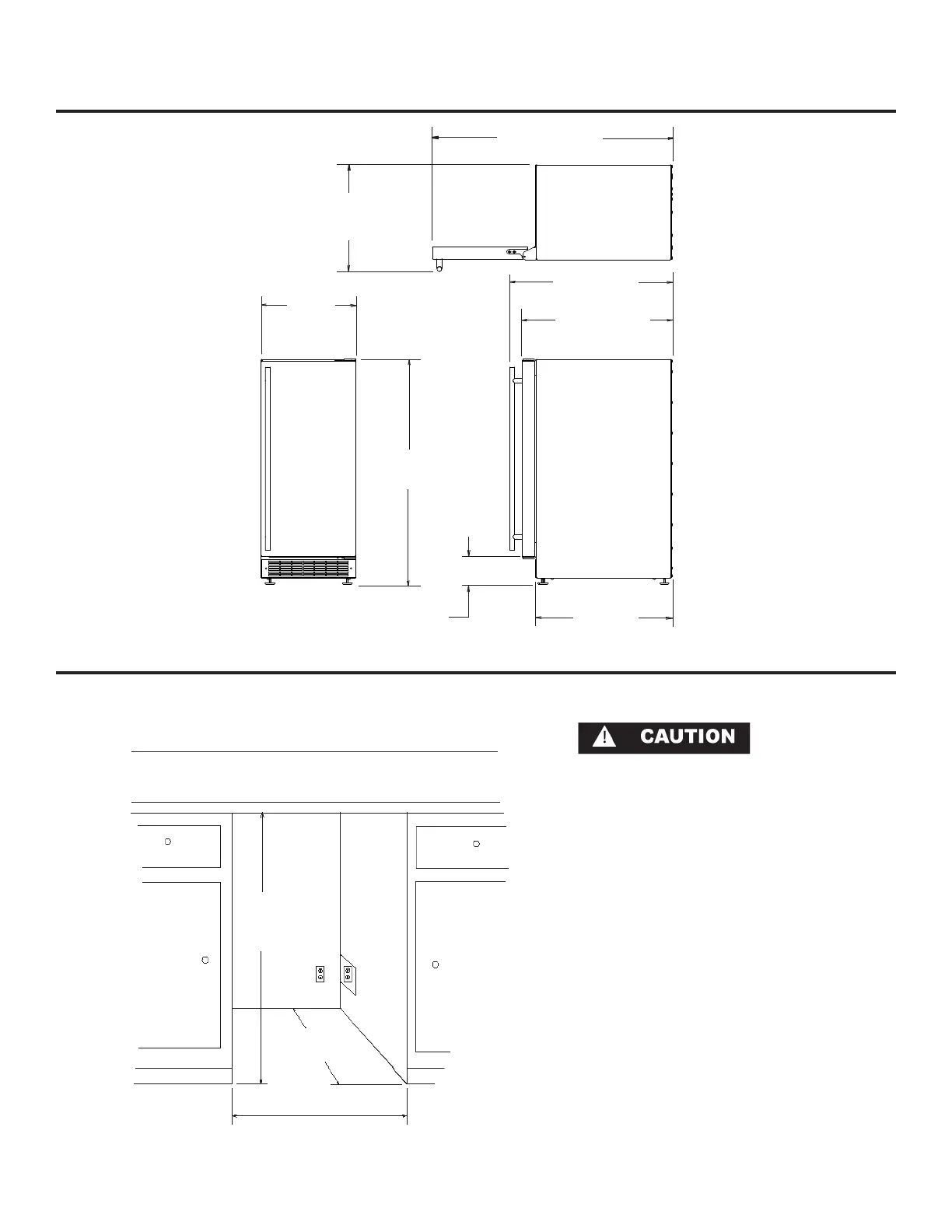 CAUTION